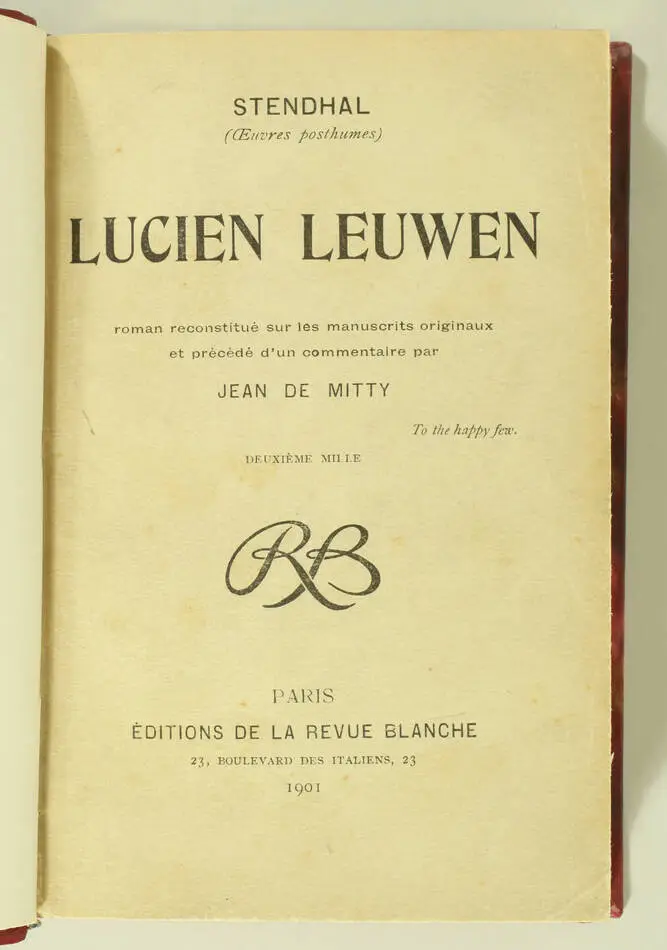 STENDHAL
(Œuvres posthumes)

LUCIEN LEUWEN

roman reconstitué sur les manuscrits originaux
et précédé d'un commentaire par

JEAN DE MITTY

To the happy few.

DEUXIÈME MILLE

RB

PARIS
ÉDITIONS DE LA REVUE BLANCHE
23, BOULEVARD DES ITALIENS, 23
1901